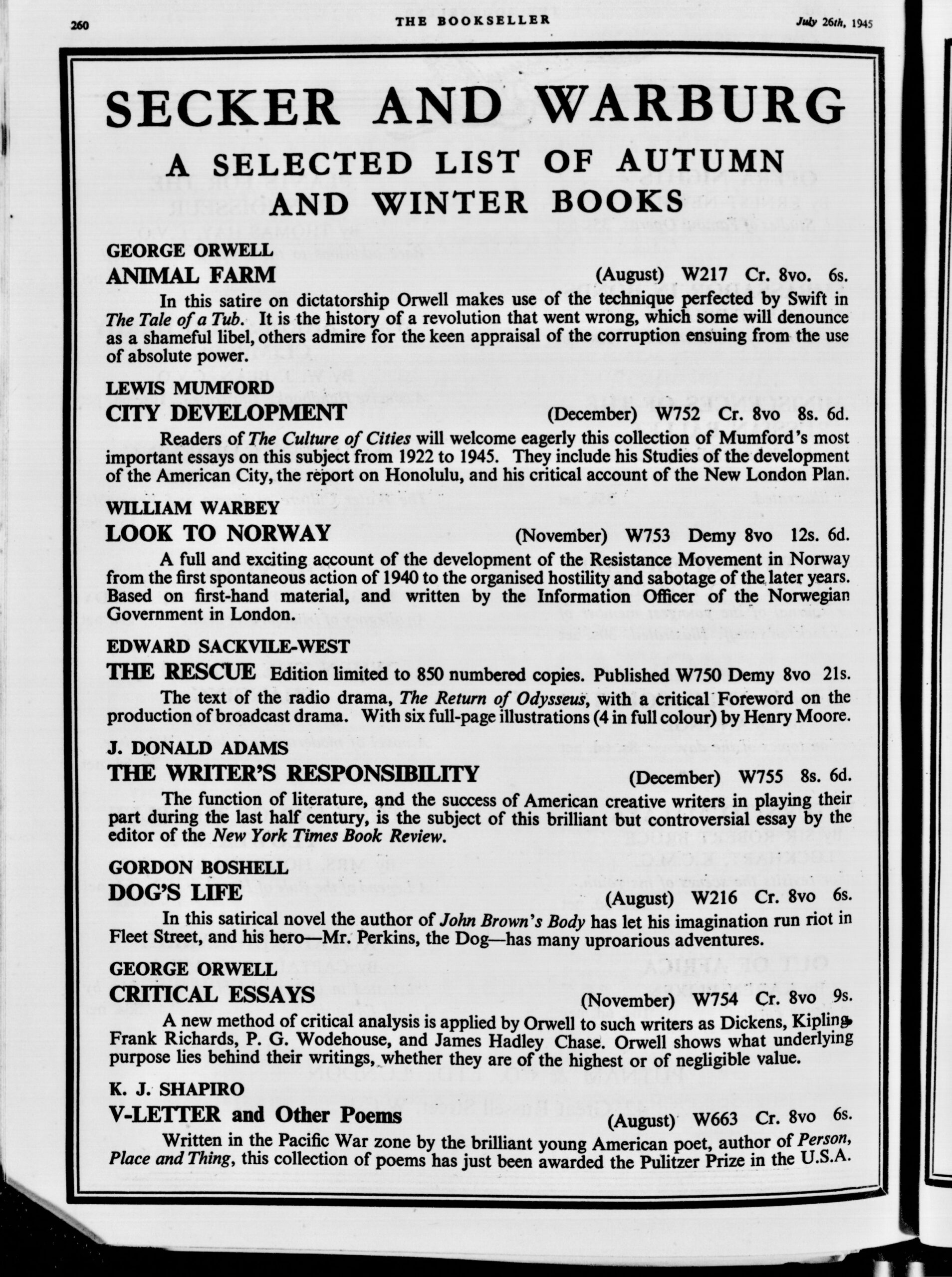 260 THE BOOKSELLER July 26th, 1945

SECKER AND WARBURG

A SELECTED LIST OF AUTUMN AND WINTER BOOKS

GEORGE ORWELL
ANIMAL FARM (August) W217 Cr. 8vo. 6s.

In this satire on dictatorship Orwell makes use of the technique perfected by Swift in The Tale of a Tub. It is the history of a revolution that went wrong, which some will denounce as a shameful libel, others admire for the keen appraisal of the corruption ensuing from the use of absolute power.

LEWIS MUMFORD
CITY DEVELOPMENT (December) W752 Cr. 8vo 8s. 6d.

Readers of The Culture of Cities will welcome eagerly this collection of Mumford's most important essays on this subject from 1922 to 1945. They include his Studies of the development of the American City, the report on Honolulu, and his critical account of the New London Plan.

WILLIAM WARBEY
LOOK TO NORWAY (November) W753 Demy 8vo 12s. 6d.

A full and exciting account of the development of the Resistance Movement in Norway from the first spontaneous action of 1940 to the organised hostility and sabotage of the later years. Based on first-hand material, and written by the Information Officer of the Norwegian Government in London.

EDWARD SACKVILE-WEST
THE RESCUE Edition limited to 850 numbered copies. Published W750 Demy 8vo 21s.

The text of the radio drama, The Return of Odysseus, with a critical Foreword on the production of broadcast drama. With six full-page illustrations (4 in full colour) by Henry Moore.

J. DONALD ADAMS
THE WRITER'S RESPONSIBILITY (December) W755 8s. 6d.

The function of literature, and the success of American creative writers in playing their part during the last half century, is the subject of this brilliant but controversial essay by the editor of the New York Times Book Review.

GORDON BOSHELL
DOG'S LIFE (August) W216 Cr. 8vo 6s.

In this satirical novel the author of John Brown's Body has let his imagination run riot in Fleet Street, and his hero—Mr. Perkins, the Dog—has many uproarious adventures.

GEORGE ORWELL
CRITICAL ESSAYS (November) W754 Cr. 8vo 9s.

A new method of critical analysis is applied by Orwell to such writers as Dickens, Kipling, Frank Richards, P. G. Wodehouse, and James Hadley Chase. Orwell shows what underlying purpose lies behind their writings, whether they are of the highest or of negligible value.

K. J. SHAPIRO
V-LETTER and Other Poems (August) W663 Cr. 8vo 6s.

Written in the Pacific War zone by the brilliant young American poet, author of Person, Place and Thing, this collection of poems has just been awarded the Pulitzer Prize in the U.S.A.